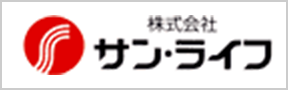 株式会社
サン・ライフ